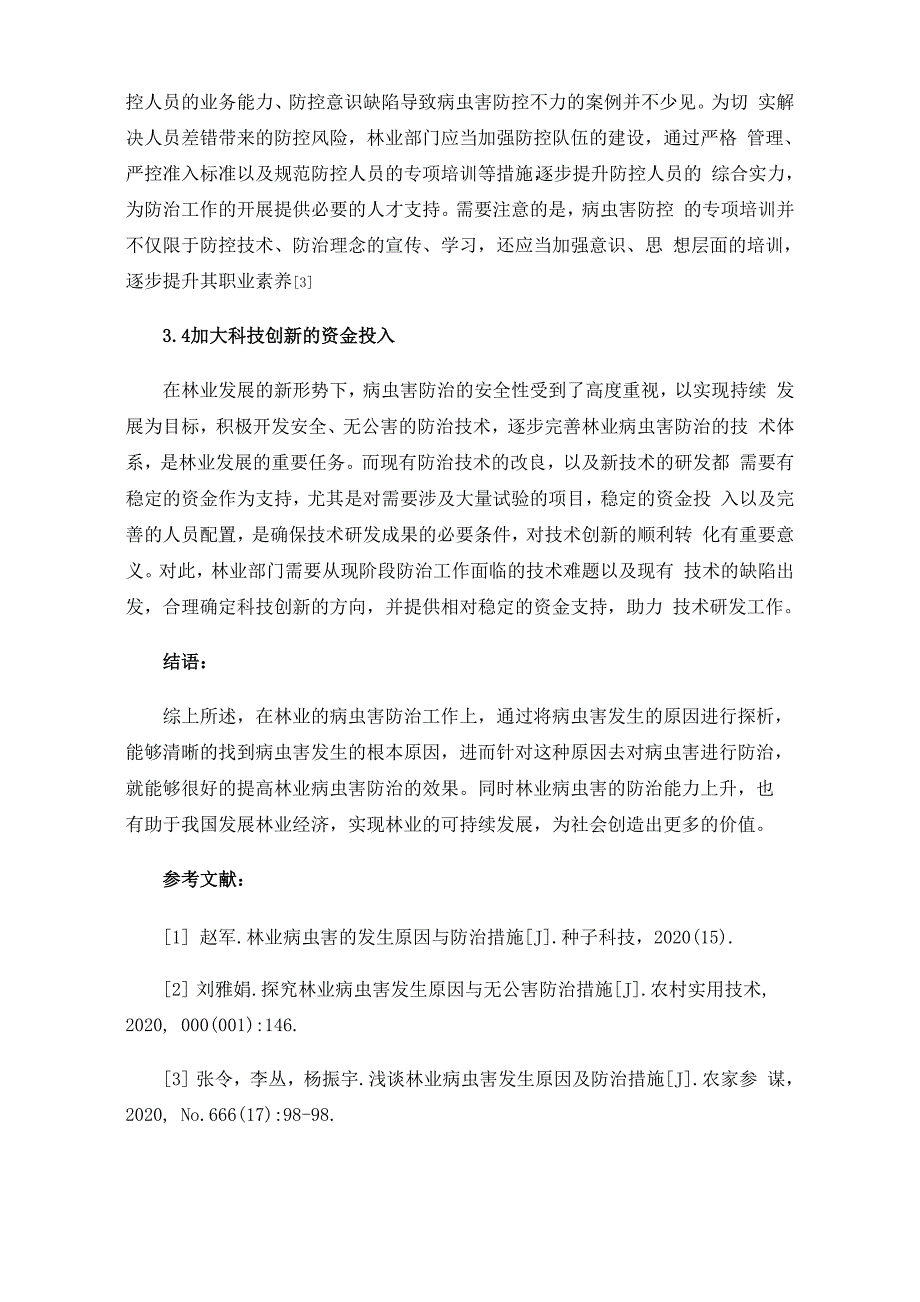 控人员的业务能力、防控意识缺陷导致病虫害防控不力的案例并不少见。为切 实解决人员差错带来的防控风险，林业部门应当加强防控队伍的建设，通过严格 管理、严控准入标准以及规范防控人员的专项培训等措施逐步提升防控人员的 综合实力，为防治工作的开展提供必要的人才支持。需要注意的是，病虫害防控 的专项培训并不仅限于防控技术、防治理念的宣传、学习，还应当加强意识、思 想层面的培训，逐步提升其职业素养[3]

3.4加大科技创新的资金投入

在林业发展的新形势下，病虫害防治的安全性受到了高度重视，以实现持续 发展为目标，积极开发安全、无公害的防治技术，逐步完善林业病虫害防治的技 术体系，是林业发展的重要任务。而现有防治技术的改良，以及新技术的研发都 需要有稳定的资金作为支持，尤其是对需要涉及大量试验的项目，稳定的资金投 入以及完善的人员配置，是确保技术研发成果的必要条件，对技术创新的顺利转 化有重要意义。对此，林业部门需要从现阶段防治工作面临的技术难题以及现有 技术的缺陷出发，合理确定科技创新的方向，并提供相对稳定的资金支持，助力 技术研发工作。

结语：

综上所述，在林业的病虫害防治工作上，通过将病虫害发生的原因进行探析，能够清晰的找到病虫害发生的根本原因，进而针对这种原因去对病虫害进行防治，就能够很好的提高林业病虫害防治的效果。同时林业病虫害的防治能力上升，也有助于我国发展林业经济，实现林业的可持续发展，为社会创造出更多的价值。

参考文献：

[1] 赵军.林业病虫害的发生原因与防治措施[J].种子科技，2020(15).

[2] 刘雅娟.探究林业病虫害发生原因与无公害防治措施[J].农村实用技术，2020, 000(001):146.

[3] 张令，李丛，杨振宇.浅谈林业病虫害发生原因及防治措施[J].农家参 谋，2020, No.666(17):98-98.